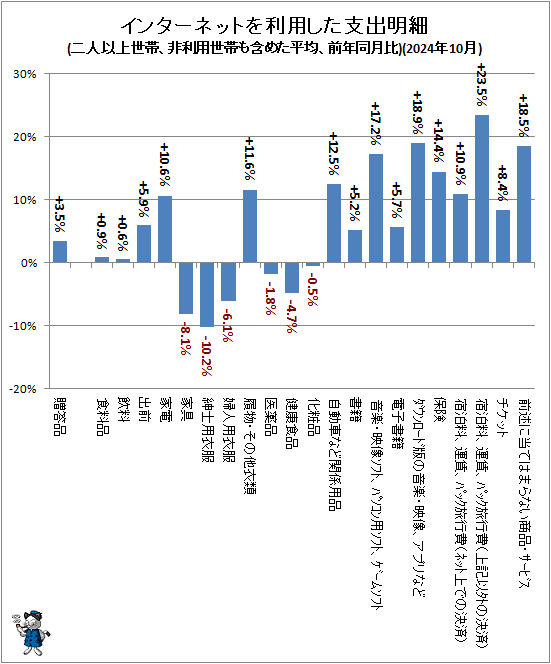 インターネットを利用した支出明細
(二人以上世帯、非利用世帯も含めた平均、前年同月比)(2024年10月)

30%
20%
10%
0%
-10%
-20%

+3.5%
+0.9%
+0.6%
+5.9%
+10.6%
-8.1%
-10.2%
-6.1%
+11.6%
-1.8%
-4.7%
-0.5%
+12.5%
+5.2%
+17.2%
+5.7%
+18.9%
+14.4%
+10.9%
+23.5%
+8.4%
+18.5%

贈答品
食料品
飲料
出前
家電
家具
紳士用衣服
婦人用衣服
履物・その他衣類
医薬品
健康食品
化粧品
自動車など関係用品
書籍
音楽・映像ソフト、パソコン用ソフト、ゲームソフト
電子書籍
ダウンロード版の音楽・映像、アプリなど
保険
宿泊料、運賃、パック旅行費(ネット上での決済)
宿泊料、運賃、パック旅行費(上記以外の決済)
チケット
前述に当てはまらない商品・サービス